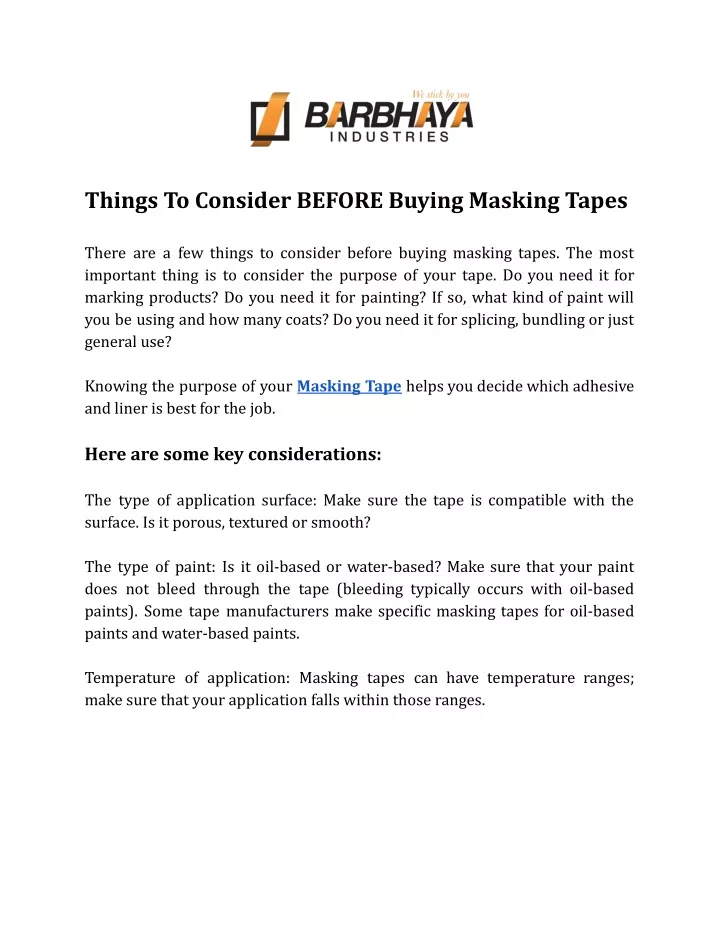 We stick by you
BARBHAYA
INDUSTRIES

Things To Consider BEFORE Buying Masking Tapes

There are a few things to consider before buying masking tapes. The most important thing is to consider the purpose of your tape. Do you need it for marking products? Do you need it for painting? If so, what kind of paint will you be using and how many coats? Do you need it for splicing, bundling or just general use?

Knowing the purpose of your Masking Tape helps you decide which adhesive and liner is best for the job.

Here are some key considerations:

The type of application surface: Make sure the tape is compatible with the surface. Is it porous, textured or smooth?

The type of paint: Is it oil-based or water-based? Make sure that your paint does not bleed through the tape (bleeding typically occurs with oil-based paints). Some tape manufacturers make specific masking tapes for oil-based paints and water-based paints.

Temperature of application: Masking tapes can have temperature ranges; make sure that your application falls within those ranges.